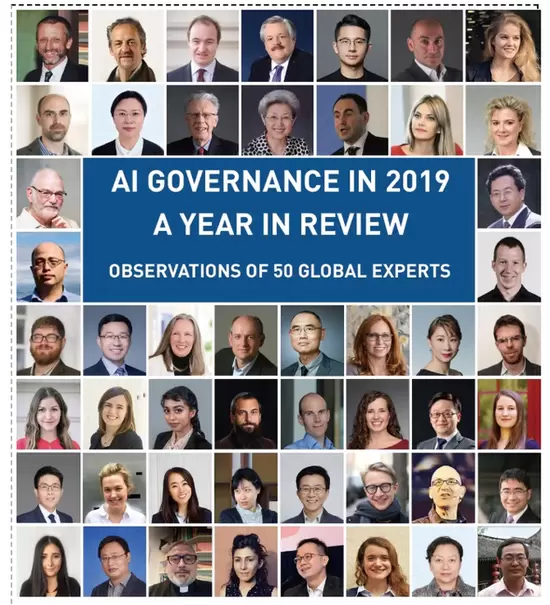 AI GOVERNANCE IN 2019
A YEAR IN REVIEW

OBSERVATIONS OF 50 GLOBAL EXPERTS